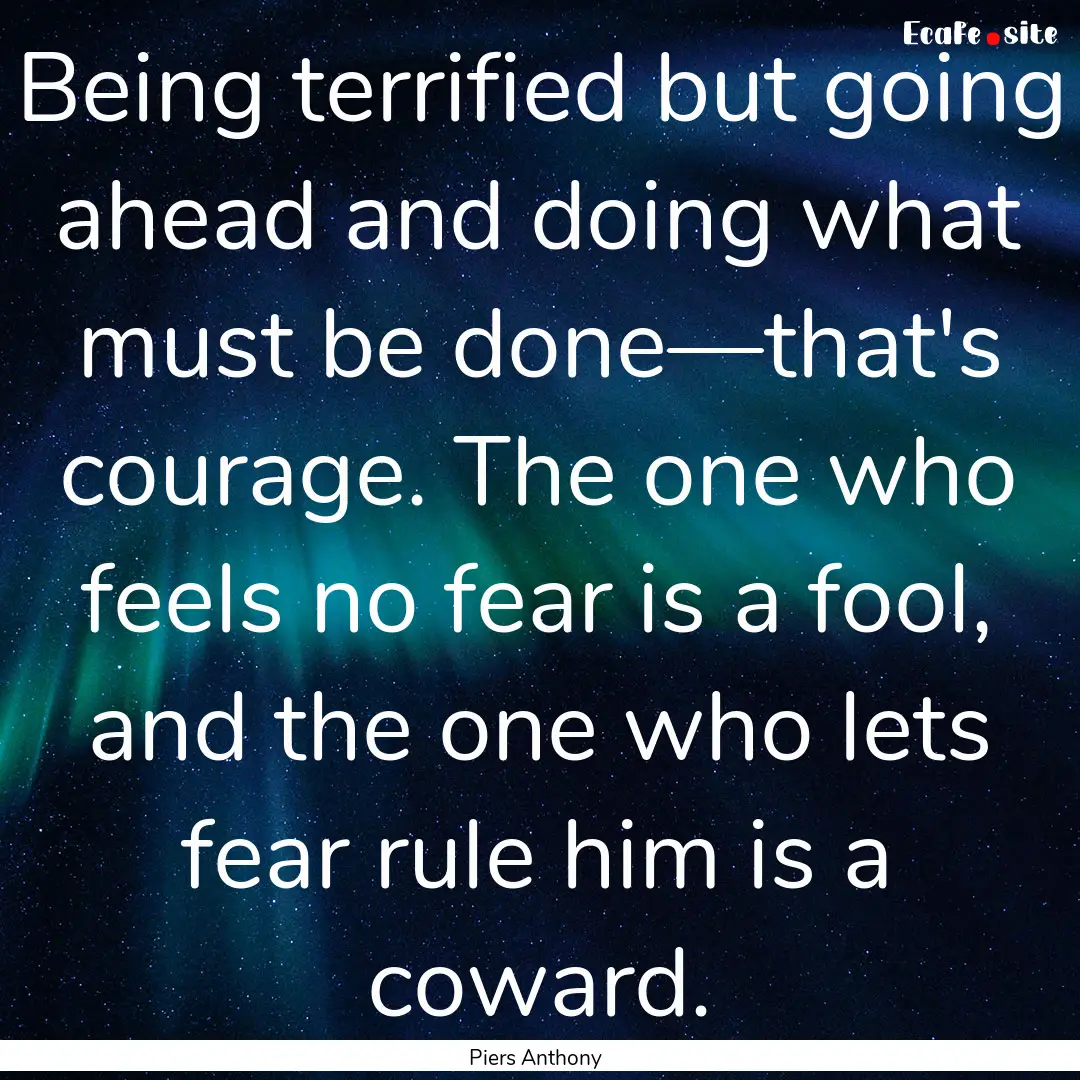 EcaFe.site

Being terrified but going ahead and doing what must be done—that's courage. The one who feels no fear is a fool, and the one who lets fear rule him is a coward.

Piers Anthony